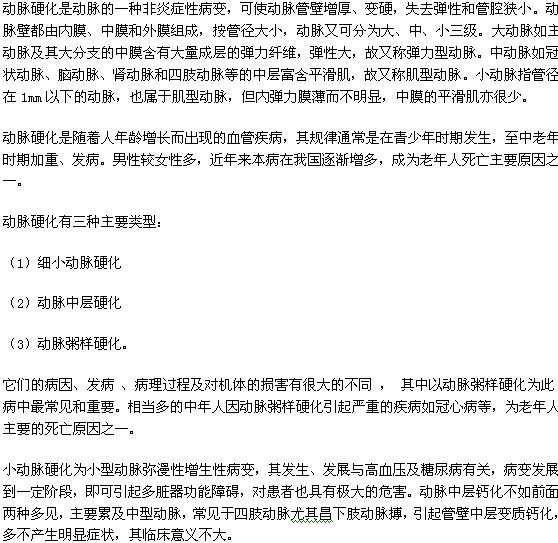 动脉硬化是动脉的一种非炎症性病变，可使动脉管壁增厚、变硬，失去弹性和管腔狭小。动脉壁都由内膜、中膜和外膜组成，按管径大小，动脉又可分为大、中、小三级。大动脉如主动脉及其大分支的中膜含有大量成层的弹力纤维，弹性大，故又称弹力型动脉。中动脉如冠状动脉、脑动脉、肾动脉和四肢动脉等的中层富含平滑肌，故又称肌型动脉。小动脉指管径在 1mm 以下的动脉，也属于肌型动脉，但内弹力膜薄而不明显，中膜的平滑肌亦很少。

动脉硬化是随着人年龄增长而出现的血管疾病，其规律通常是在青少年时期发生，至中老年时期加重、发病。男性较女性多，近年来本病在我国逐渐增多，成为老年人死亡主要原因之一。

动脉硬化有三种主要类型：

（1）细小动脉硬化

（2）动脉中层硬化

（3）动脉粥样硬化。

它们的病因、发病 、病理过程及对机体的损害有很大的不同 ， 其中以动脉粥样硬化为此病中最常见和重要。相当多的中年人因动脉粥样硬化引起严重的疾病如冠心病等，为老年人主要的死亡原因之一。

小动脉硬化为小型动脉弥漫性增生性病变，其发生、发展与高血压及糖尿病有关，病变发展到一定阶段，即可引起多脏器功能障碍，对患者也具有极大的危害。动脉中层钙化不如前面两种多见，主要累及中型动脉，常见于四肢动脉尤其昌下肢动脉搏，引起管壁中层变质钙化，多不产生明显症状，其临床意义不大。